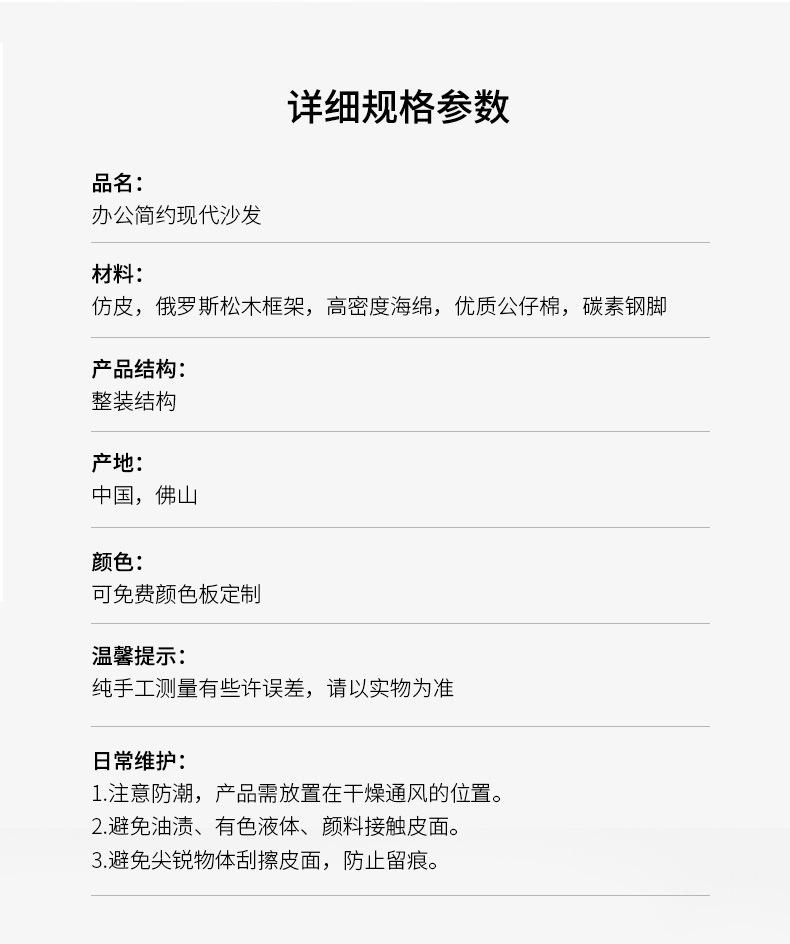 详细规格参数

品名：
办公简约现代沙发

材料：
仿皮，俄罗斯松木框架，高密度海绵，优质公仔棉，碳素钢脚

产品结构：
整装结构

产地：
中国，佛山

颜色：
可免费颜色板定制

温馨提示：
纯手工测量有些许误差，请以实物为准

日常维护：
1.注意防潮，产品需放置在干燥通风的位置。
2.避免油渍、有色液体、颜料接触皮面。
3.避免尖锐物体刮擦皮面，防止留痕。